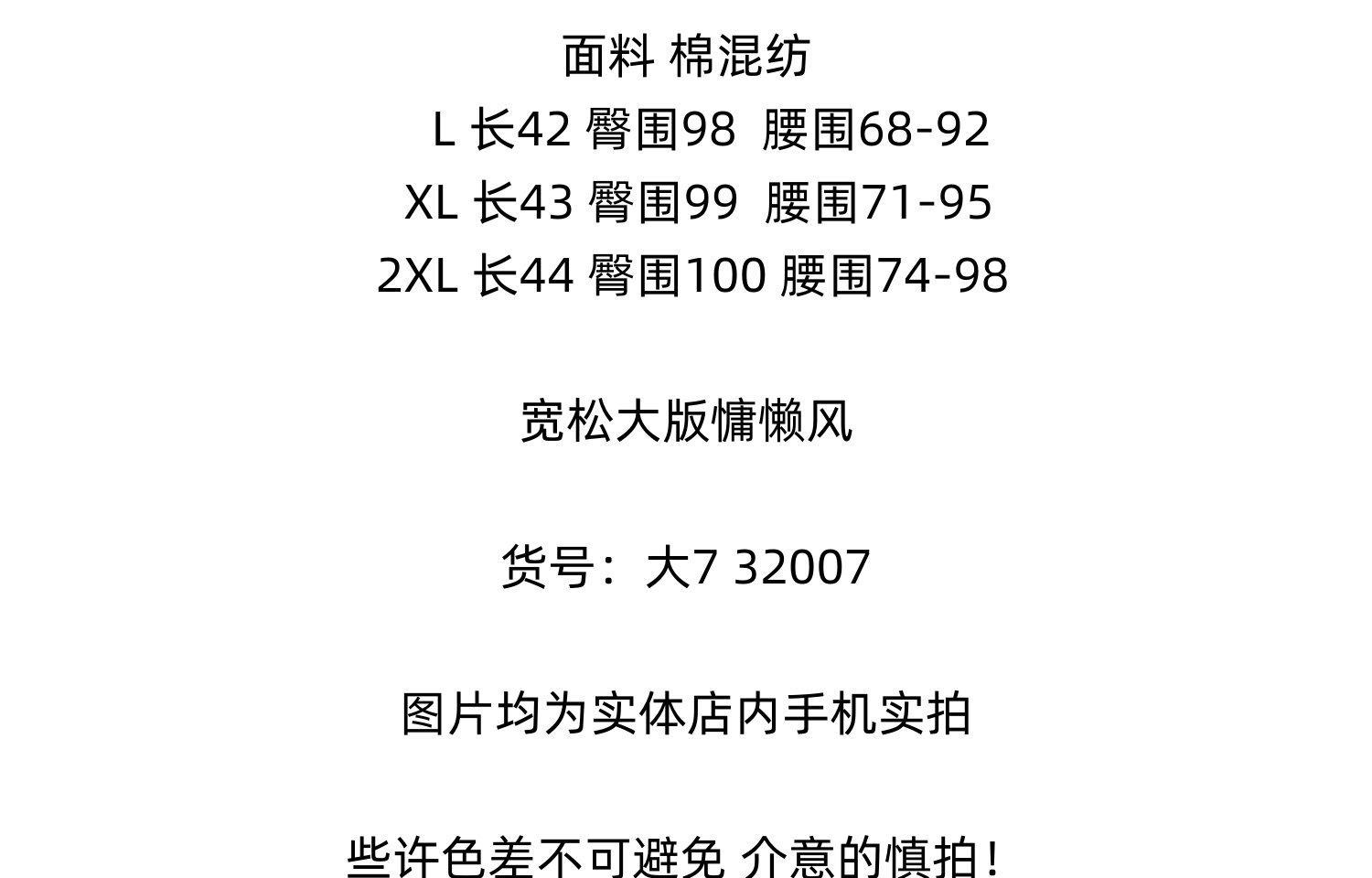 面料 棉混纺

L 长42 臀围98 腰围68-92

XL 长43 臀围99 腰围71-95

2XL 长44 臀围100 腰围74-98

宽松大版慵懒风

货号：大7 32007

图片均为实体店内手机实拍

些许色差不可避免 介意的慎拍！